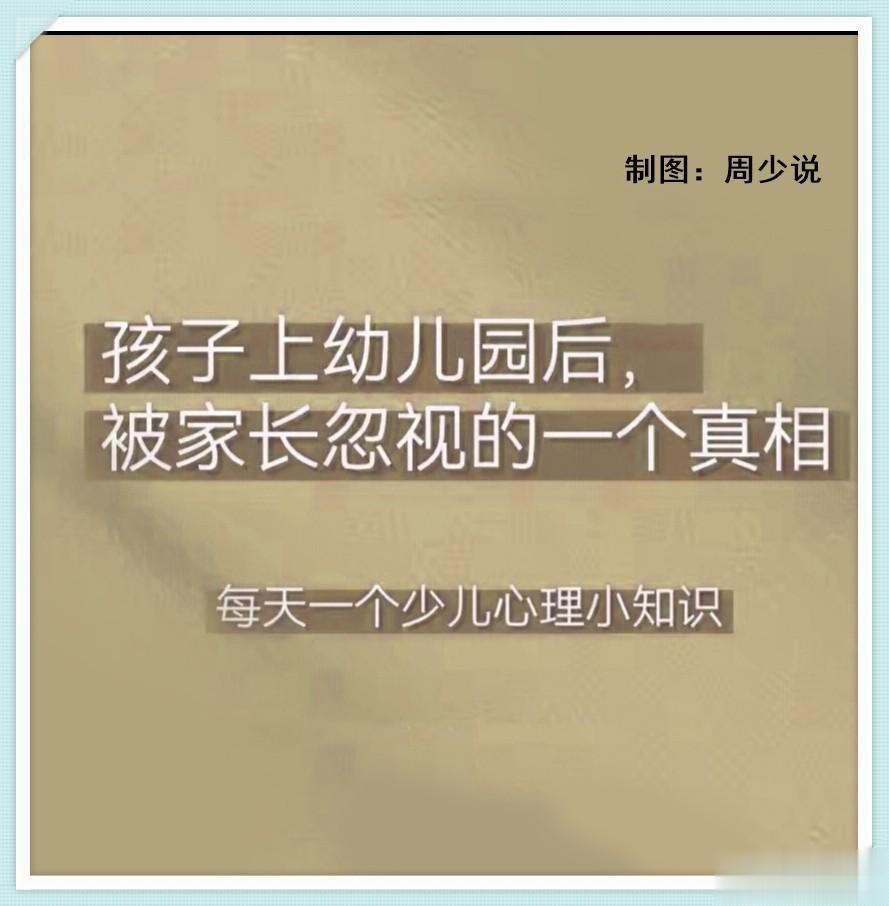 制图：周少说

孩子上幼儿园后，
被家长忽视的一个真相

每天一个少儿心理小知识